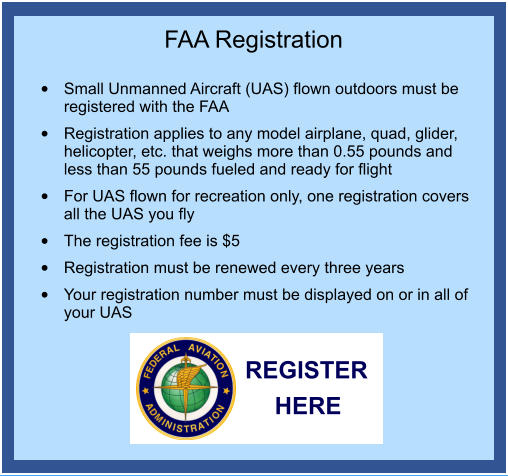 FAA Registration

• Small Unmanned Aircraft (UAS) flown outdoors must be registered with the FAA
• Registration applies to any model airplane, quad, glider, helicopter, etc. that weighs more than 0.55 pounds and less than 55 pounds fueled and ready for flight
• For UAS flown for recreation only, one registration covers all the UAS you fly
• The registration fee is $5
• Registration must be renewed every three years
• Your registration number must be displayed on or in all of your UAS

FEDERAL AVIATION ADMINISTRATION

REGISTER
HERE